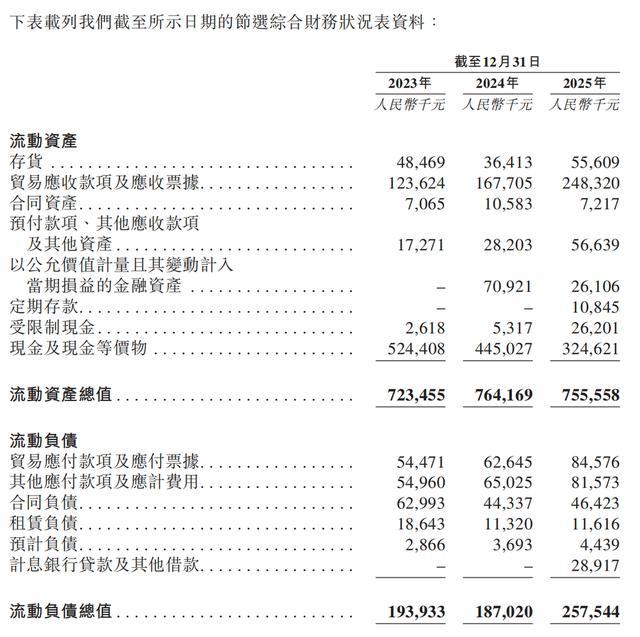 下表載列我們截至所示日期的節選綜合財務狀況表資料：

| | 截至12月31日 | | |
|---|---|---|---|
| | 2023年 | 2024年 | 2025年 |
| | 人民幣千元 | 人民幣千元 | 人民幣千元 |
| **流動資產** | | | |
| 存貨 | 48,469 | 36,413 | 55,609 |
| 貿易應收款項及應收票據 | 123,624 | 167,705 | 248,320 |
| 合同資產 | 7,065 | 10,583 | 7,217 |
| 預付款項、其他應收款項及其他資產 | 17,271 | 28,203 | 56,639 |
| 以公允價值計量且其變動計入當期損益的金融資產 | – | 70,921 | 26,106 |
| 定期存款 | – | – | 10,845 |
| 受限制現金 | 2,618 | 5,317 | 26,201 |
| 現金及現金等價物 | 524,408 | 445,027 | 324,621 |
| **流動資產總值** | **723,455** | **764,169** | **755,558** |
| **流動負債** | | | |
| 貿易應付款項及應付票據 | 54,471 | 62,645 | 84,576 |
| 其他應付款項及應計費用 | 54,960 | 65,025 | 81,573 |
| 合同負債 | 62,993 | 44,337 | 46,423 |
| 租賃負債 | 18,643 | 11,320 | 11,616 |
| 預計負債 | 2,866 | 3,693 | 4,439 |
| 計息銀行貸款及其他借款 | – | – | 28,917 |
| **流動負債總值** | **193,933** | **187,020** | **257,544** |